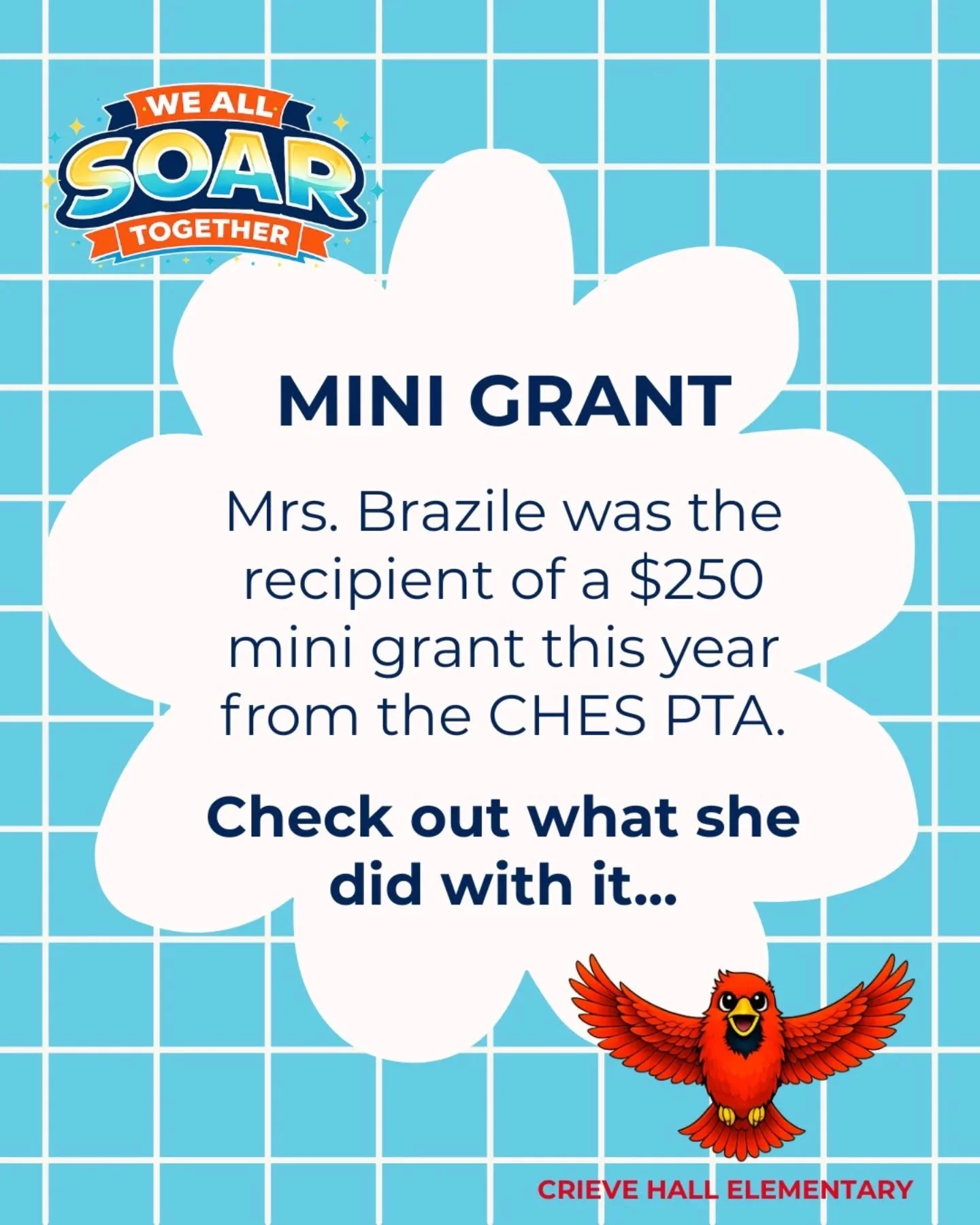 WE ALL
SOAR
TOGETHER

MINI GRANT

Mrs. Brazile was the recipient of a \$250 mini grant this year from the CHES PTA.

Check out what she did with it...

CRIEVE HALL ELEMENTARY